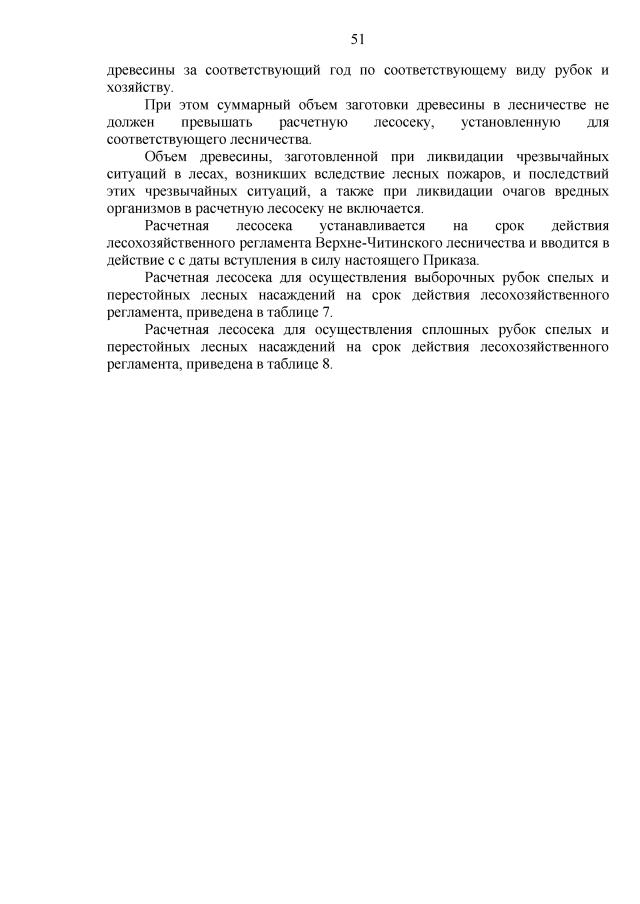 51

древесины за соответствующий год по соответствующему виду рубок и хозяйству.

При этом суммарный объем заготовки древесины в лесничестве не должен превышать расчетную лесосеку, установленную для соответствующего лесничества.

Объем древесины, заготовленной при ликвидации чрезвычайных ситуаций в лесах, возникших вследствие лесных пожаров, и последствий этих чрезвычайных ситуаций, а также при ликвидации очагов вредных организмов в расчетную лесосеку не включается.

Расчетная лесосека устанавливается на срок действия лесохозяйственного регламента Верхне-Читинского лесничества и вводится в действие с с даты вступления в силу настоящего Приказа.

Расчетная лесосека для осуществления выборочных рубок спелых и перестойных лесных насаждений на срок действия лесохозяйственного регламента, приведена в таблице 7.

Расчетная лесосека для осуществления сплошных рубок спелых и перестойных лесных насаждений на срок действия лесохозяйственного регламента, приведена в таблице 8.